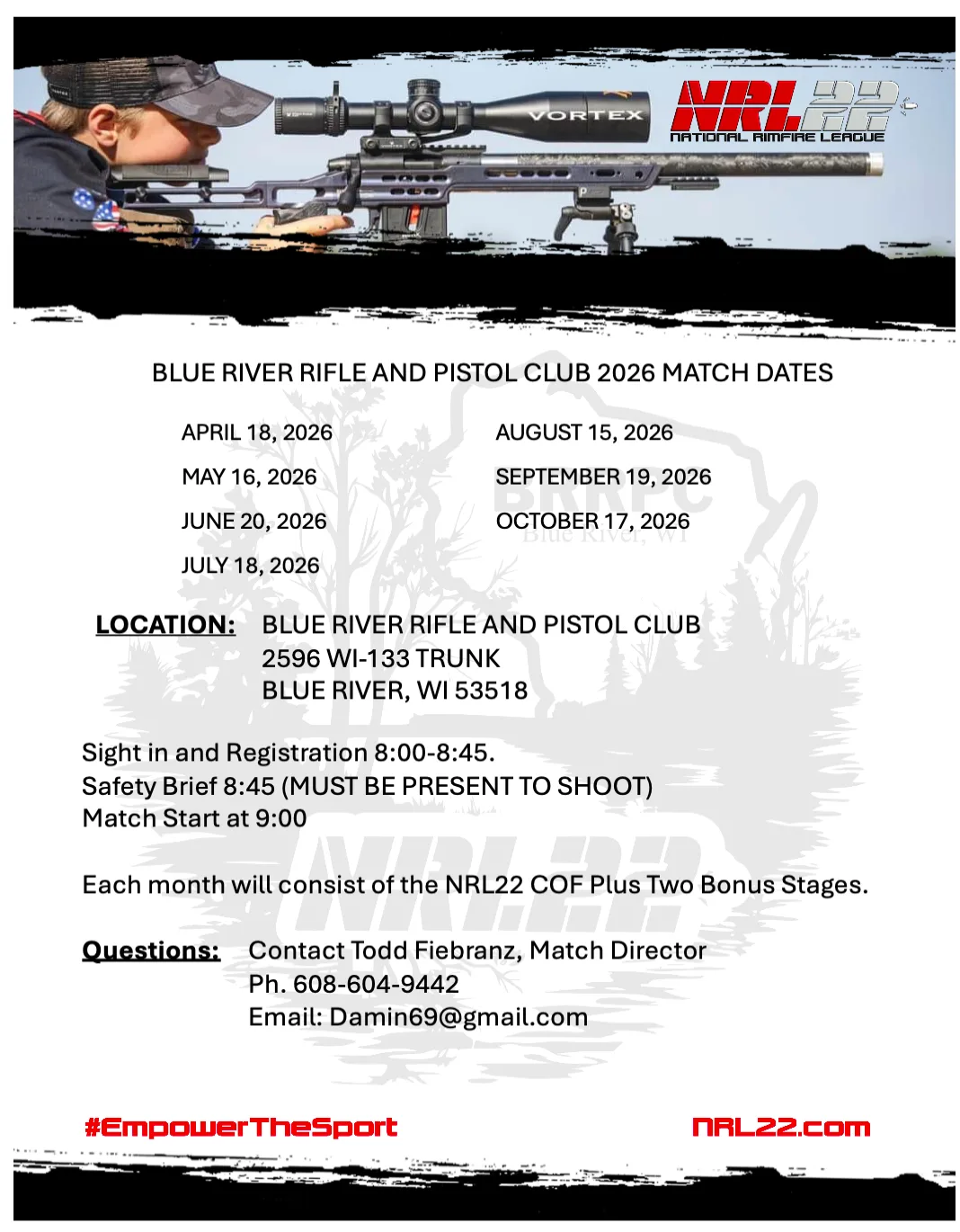 VORTEX

NRL22
NATIONAL RIMFIRE LEAGUE

BLUE RIVER RIFLE AND PISTOL CLUB 2026 MATCH DATES

APRIL 18, 2026
MAY 16, 2026
JUNE 20, 2026
JULY 18, 2026

AUGUST 15, 2026
SEPTEMBER 19, 2026
OCTOBER 17, 2026

BRRPC
Blue River, WI

LOCATION: BLUE RIVER RIFLE AND PISTOL CLUB
2596 WI-133 TRUNK
BLUE RIVER, WI 53518

Sight in and Registration 8:00-8:45.
Safety Brief 8:45 (MUST BE PRESENT TO SHOOT)
Match Start at 9:00

Each month will consist of the NRL22 COF Plus Two Bonus Stages.

NRL22

Questions: Contact Todd Fiebranz, Match Director
Ph. 608-604-9442
Email: Damin69@gmail.com

#EmpowerTheSport

NRL22.com